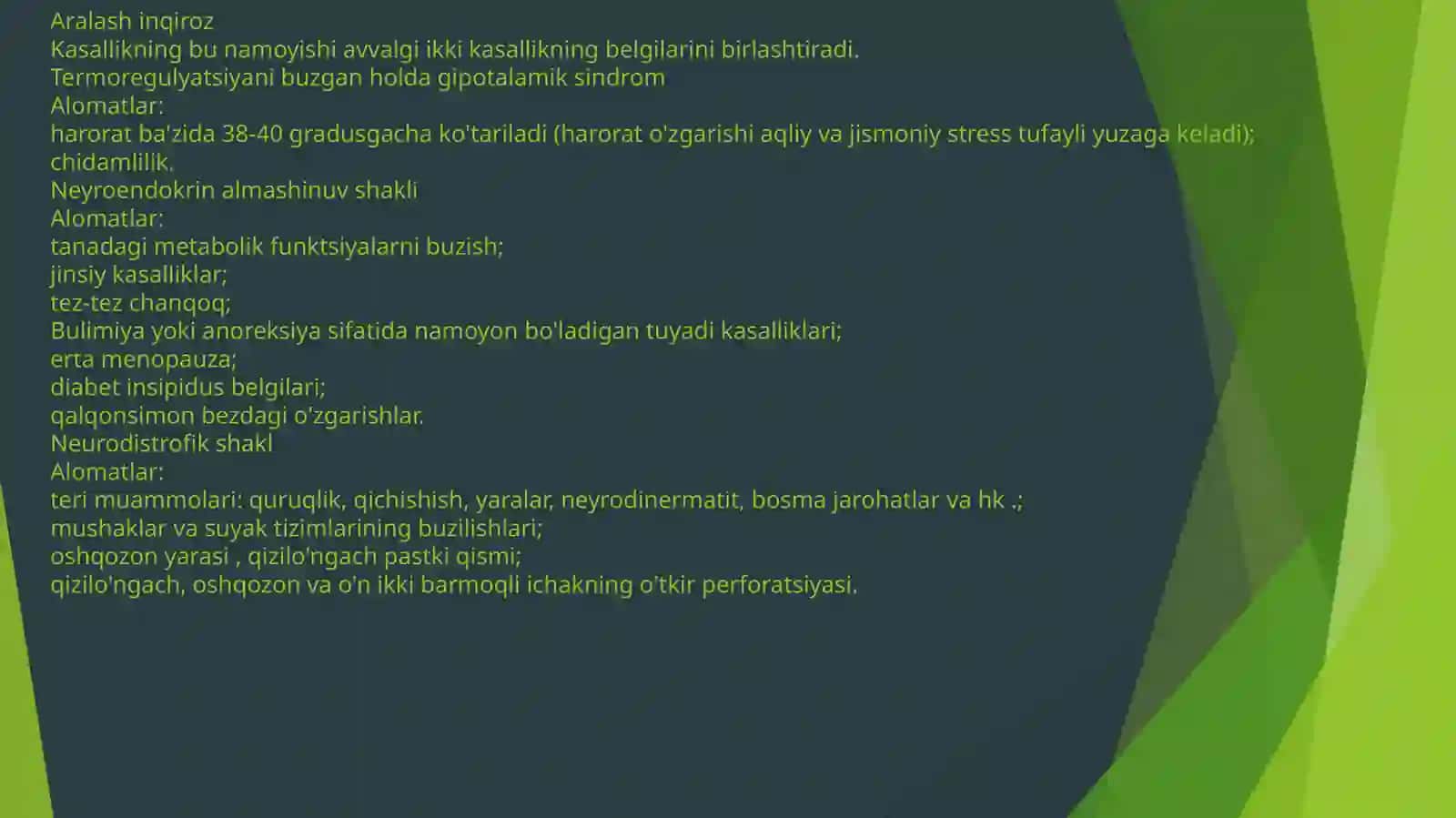 Aralash inqiroz
Kasallikning bu namoyishi avvalgi ikki kasallikning belgilarini birlashtiradi.
Termoregulyatsiyani buzgan holda gipotalamik sindrom
Alomatlar:
harorat ba'zida 38-40 gradusgacha ko'tariladi (harorat o'zgarishi aqliy va jismoniy stress tufayli yuzaga keladi);
chidamlilik.
Neyroendokrin almashinuv shakli
Alomatlar:
tanadagi metabolik funktsiyalarni buzish;
jinsiy kasalliklar;
tez-tez chanqoq;
Bulimiya yoki anoreksiya sifatida namoyon bo'ladigan tuyadi kasalliklari;
erta menopauza;
diabet insipidus belgilari;
qalqonsimon bezdagi o'zgarishlar.
Neurodistrofik shakl
Alomatlar:
teri muammolari: quruqlik, qichishish, yaralar, neyrodinermatit, bosma jarohatlar va hk .;
mushaklar va suyak tizimlarining buzilishlari;
oshqozon yarasi , qizilo'ngach pastki qismi;
qizilo'ngach, oshqozon va o'n ikki barmoqli ichakning o'tkir perforatsiyasi.